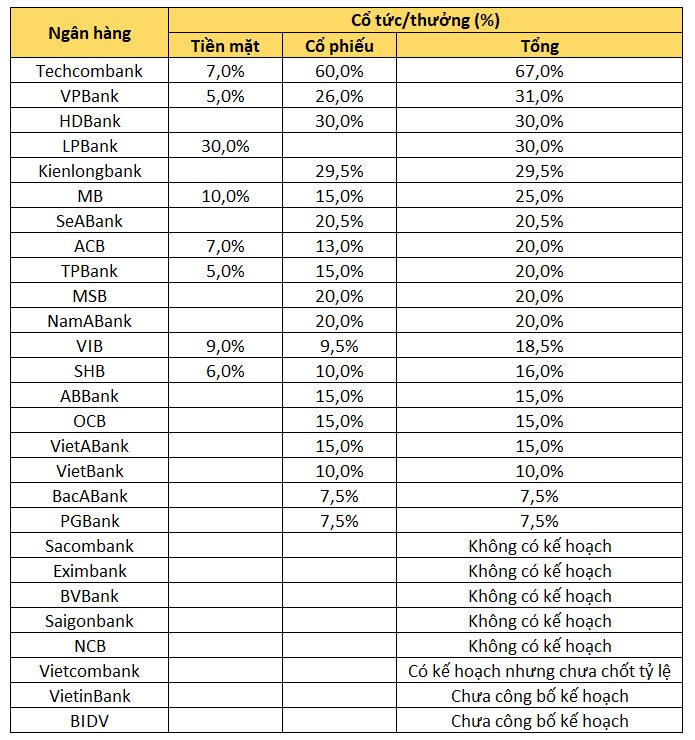 | Ngân hàng | Cổ tức/thưởng (%) | | |
|---|---|---|---|
| | Tiền mặt | Cổ phiếu | Tổng |
| Techcombank | 7,0% | 60,0% | 67,0% |
| VPBank | 5,0% | 26,0% | 31,0% |
| HDBank | | 30,0% | 30,0% |
| LPBank | 30,0% | | 30,0% |
| Kienlongbank | | 29,5% | 29,5% |
| MB | 10,0% | 15,0% | 25,0% |
| SeABank | | 20,5% | 20,5% |
| ACB | 7,0% | 13,0% | 20,0% |
| TPBank | 5,0% | 15,0% | 20,0% |
| MSB | | 20,0% | 20,0% |
| NamABank | | 20,0% | 20,0% |
| VIB | 9,0% | 9,5% | 18,5% |
| SHB | 6,0% | 10,0% | 16,0% |
| ABBank | | 15,0% | 15,0% |
| OCB | | 15,0% | 15,0% |
| VietABank | | 15,0% | 15,0% |
| VietBank | | 10,0% | 10,0% |
| BacABank | | 7,5% | 7,5% |
| PGBank | | 7,5% | 7,5% |
| Sacombank | | | Không có kế hoạch |
| Eximbank | | | Không có kế hoạch |
| BVBank | | | Không có kế hoạch |
| Saigonbank | | | Không có kế hoạch |
| NCB | | | Không có kế hoạch |
| Vietcombank | | | Có kế hoạch nhưng chưa chốt tỷ lệ |
| VietinBank | | | Chưa công bố kế hoạch |
| BIDV | | | Chưa công bố kế hoạch |